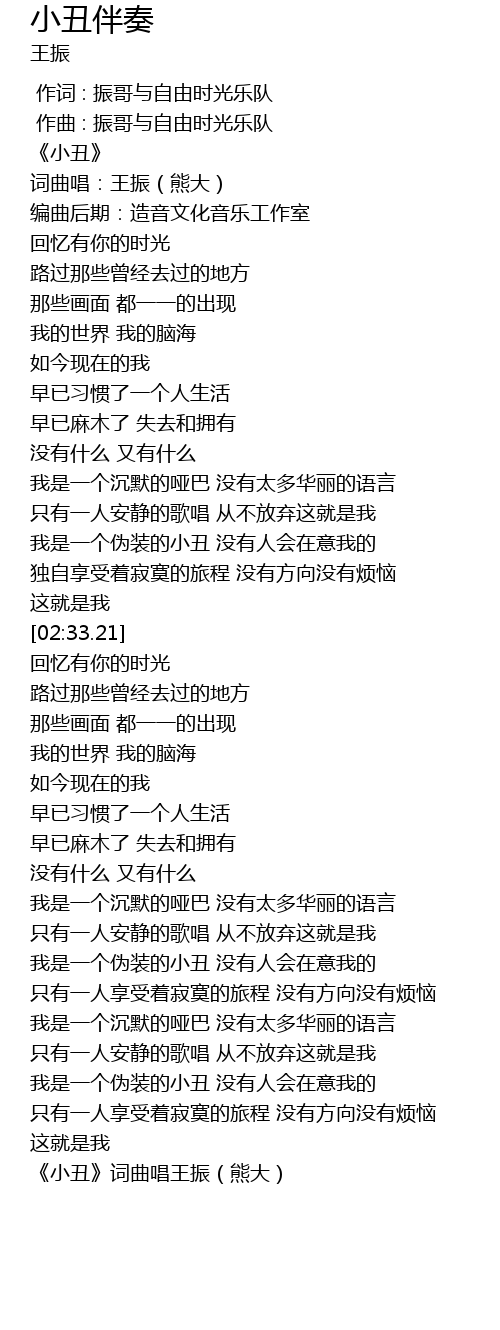 小丑伴奏
王振

作词 : 振哥与自由时光乐队
作曲 : 振哥与自由时光乐队
《小丑》
词曲唱：王振（熊大）
编曲后期：造音文化音乐工作室
回忆有你的时光
路过那些曾经去过的地方
那些画面 都一一的出现
我的世界 我的脑海
如今现在的我
早已习惯了一个人生活
早已麻木了 失去和拥有
没有什么 又有什么
我是一个沉默的哑巴 没有太多华丽的语言
只有一人安静的歌唱 从不放弃这就是我
我是一个伪装的小丑 没有人会在意我的
独自享受着寂寞的旅程 没有方向没有烦恼
这就是我
[02:33.21]
回忆有你的时光
路过那些曾经去过的地方
那些画面 都一一的出现
我的世界 我的脑海
如今现在的我
早已习惯了一个人生活
早已麻木了 失去和拥有
没有什么 又有什么
我是一个沉默的哑巴 没有太多华丽的语言
只有一人安静的歌唱 从不放弃这就是我
我是一个伪装的小丑 没有人会在意我的
只有一人享受着寂寞的旅程 没有方向没有烦恼
我是一个沉默的哑巴 没有太多华丽的语言
只有一人安静的歌唱 从不放弃这就是我
我是一个伪装的小丑 没有人会在意我的
只有一人享受着寂寞的旅程 没有方向没有烦恼
这就是我
《小丑》词曲唱王振（熊大）